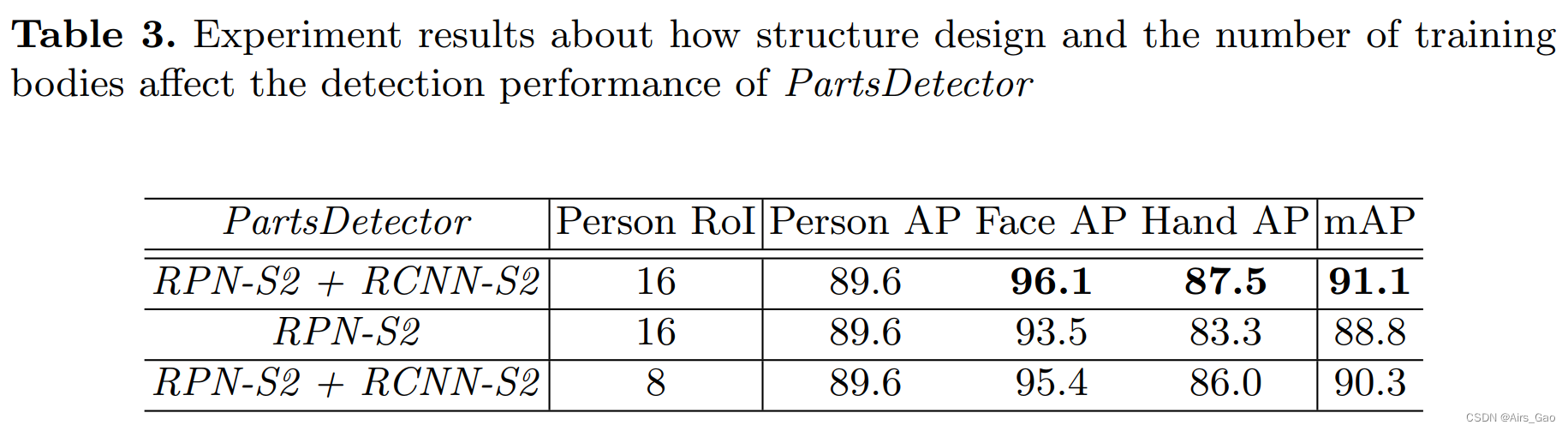 **Table 3.** Experiment results about how structure design and the number of training bodies affect the detection performance of *PartsDetector*

| *PartsDetector* | Person RoI | Person AP | Face AP | Hand AP | mAP |
|---|---|---|---|---|---|
| *RPN-S2 + RCNN-S2* | 16 | 89.6 | **96.1** | **87.5** | **91.1** |
| *RPN-S2* | 16 | 89.6 | 93.5 | 83.3 | 88.8 |
| *RPN-S2 + RCNN-S2* | 8 | 89.6 | 95.4 | 86.0 | 90.3 |

CSDN @Airs_Gao